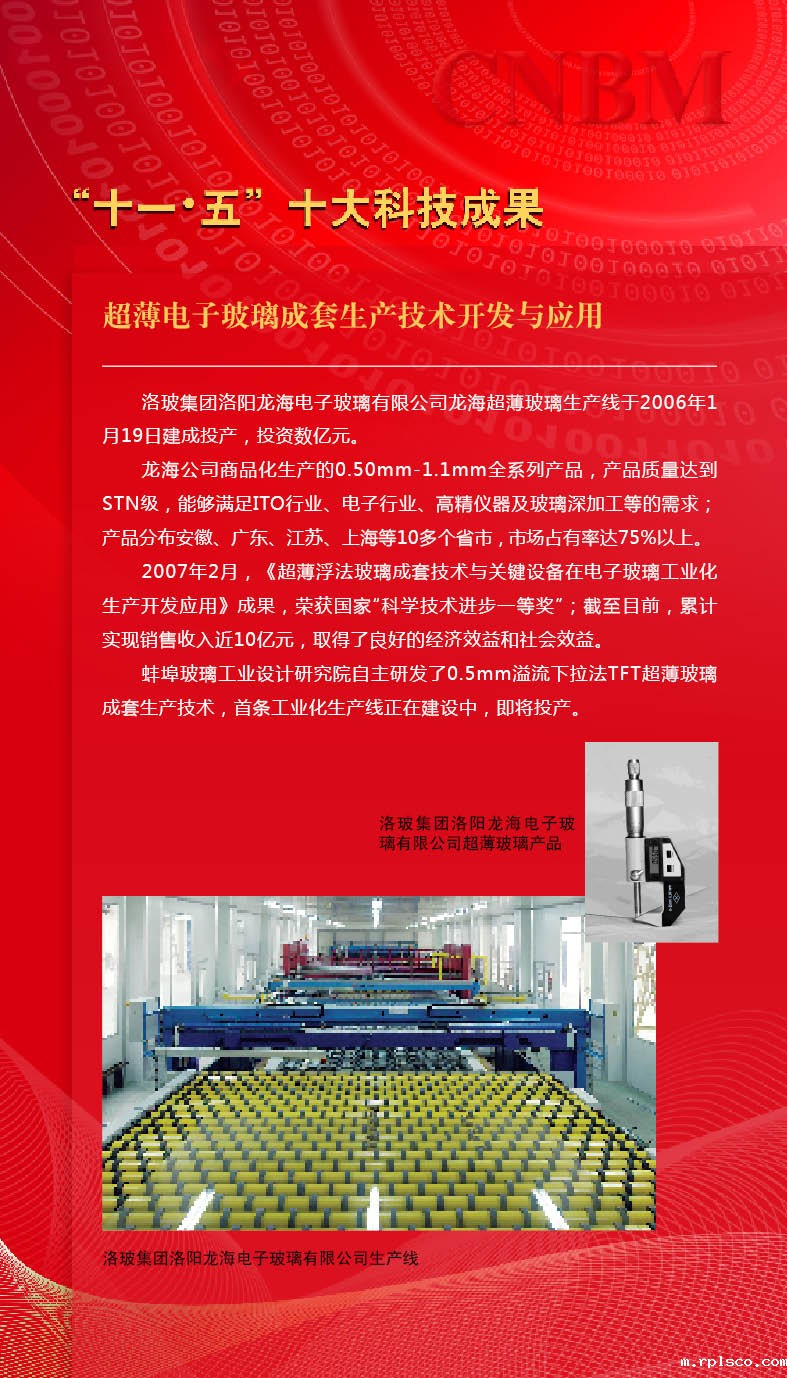 CNBM

“十一·五”十大科技成果

超薄电子玻璃成套生产技术开发与应用

洛玻集团洛阳龙海电子玻璃有限公司龙海超薄玻璃生产线于2006年1月19日建成投产，投资数亿元。

龙海公司商品化生产的0.50mm-1.1mm全系列产品，产品质量达到STN级，能够满足ITO行业、电子行业、高精仪器及玻璃深加工等的需求；产品分布安徽、广东、江苏、上海等10多个省市，市场占有率达75%以上。

2007年2月，《超薄浮法玻璃成套技术与关键设备在电子玻璃工业化生产开发应用》成果，荣获国家“科学技术进步一等奖”；截至目前，累计实现销售收入近10亿元，取得了良好的经济效益和社会效益。

蚌埠玻璃工业设计研究院自主研发了0.5mm溢流下拉法TFT超薄玻璃成套生产技术，首条工业化生产线正在建设中，即将投产。

洛玻集团洛阳龙海电子玻璃有限公司超薄玻璃产品

洛玻集团洛阳龙海电子玻璃有限公司生产线

m.rplsco.com